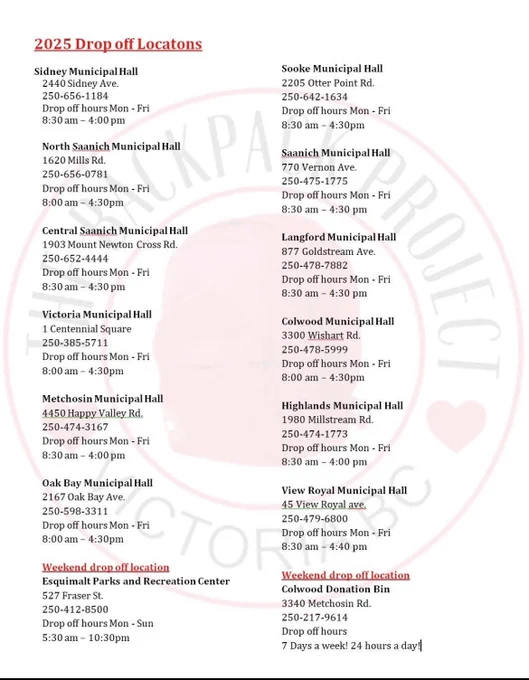 2025 Drop off Locatons

Sidney Municipal Hall
2440 Sidney Ave.
250-656-1184
Drop off hours Mon - Fri
8:30 am – 4:00 pm

North Saanich Municipal Hall
1620 Mills Rd.
250-656-0781
Drop off hours Mon - Fri
8:00 am – 4:30pm

Central Saanich Municipal Hall
1903 Mount Newton Cross Rd.
250-652-4444
Drop off hours Mon - Fri
8:30 am – 4:30 pm

Victoria Municipal Hall
1 Centennial Square
250-385-5711
Drop off hours Mon - Fri
8:00 am – 4:30pm

Metchosin Municipal Hall
4450 Happy Valley Rd.
250-474-3167
Drop off hours Mon - Fri
8:30 am – 4:00 pm

Oak Bay Municipal Hall
2167 Oak Bay Ave.
250-598-3311
Drop off hours Mon - Fri
8:00 am – 4:30pm

Weekend drop off location
Esquimalt Parks and Recreation Center
527 Fraser St.
250-412-8500
Drop off hours Mon - Sun
5:30 am – 10:30pm

Sooke Municipal Hall
2205 Otter Point Rd.
250-642-1634
Drop off hours Mon - Fri
8:30 am – 4:30pm

Saanich Municipal Hall
770 Vernon Ave.
250-475-1775
Drop off hours Mon - Fri
8:30 am – 4:30 pm

Langford Municipal Hall
877 Goldstream Ave.
250-478-7882
Drop off hours Mon - Fri
8:30 am – 4:30 pm

Colwood Municipal Hall
3300 Wishart Rd.
250-478-5999
Drop off hours Mon - Fri
8:00 am – 4:30pm

Highlands Municipal Hall
1980 Millstream Rd.
250-474-1773
Drop off hours Mon - Fri
8:30 am – 4:00 pm

View Royal Municipal Hall
45 View Royal ave.
250-479-6800
Drop off hours Mon - Fri
8:30 am – 4:40 pm

Weekend drop off location
Colwood Donation Bin
3340 Metchosin Rd.
250-217-9614
Drop off hours
7 Days a week! 24 hours a day!

THE BACKPACK PROJECT VICTORIA BC